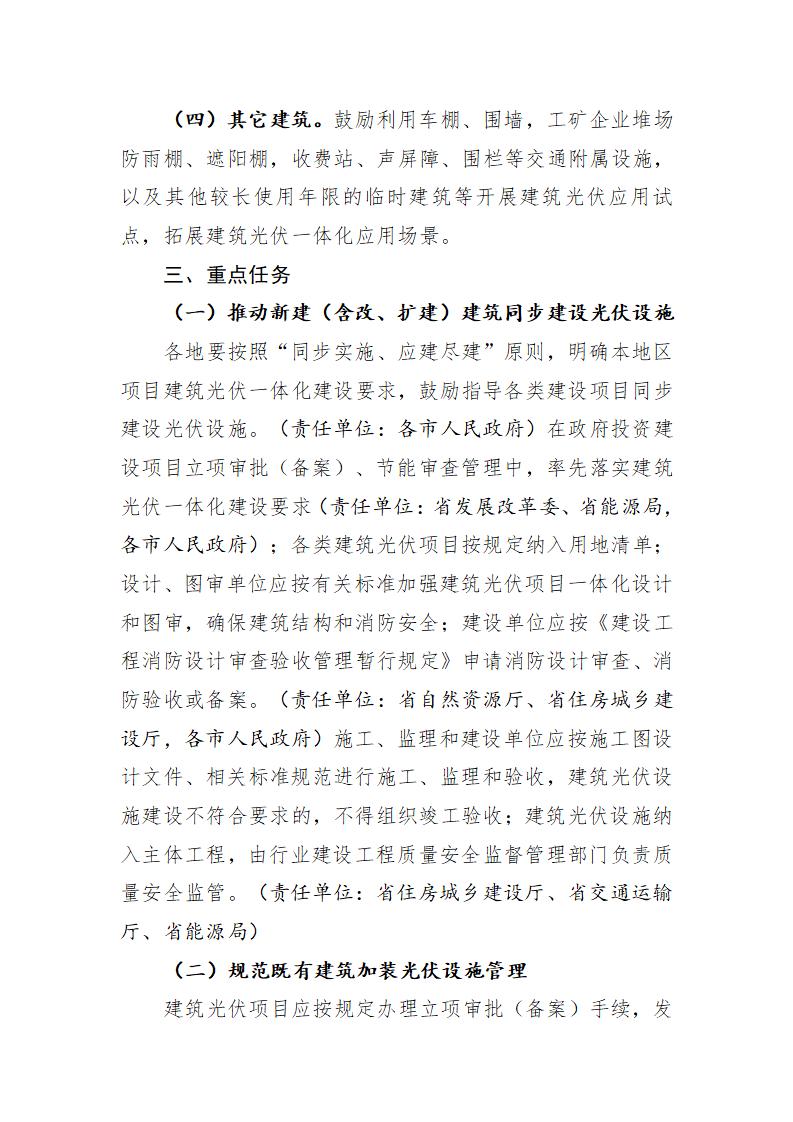 （四）其它建筑。鼓励利用车棚、围墙，工矿企业堆场防雨棚、遮阳棚，收费站、声屏障、围栏等交通附属设施，以及其他较长使用年限的临时建筑等开展建筑光伏应用试点，拓展建筑光伏一体化应用场景。

三、重点任务

（一）推动新建（含改、扩建）建筑同步建设光伏设施

各地要按照“同步实施、应建尽建”原则，明确本地区项目建筑光伏一体化建设要求，鼓励指导各类建设项目同步建设光伏设施。（责任单位：各市人民政府）在政府投资建设项目立项审批（备案）、节能审查管理中，率先落实建筑光伏一体化建设要求（责任单位：省发展改革委、省能源局，各市人民政府）；各类建筑光伏项目按规定纳入用地清单；设计、图审单位应按有关标准加强建筑光伏项目一体化设计和图审，确保建筑结构和消防安全；建设单位应按《建设工程消防设计审查验收管理暂行规定》申请消防设计审查、消防验收或备案。（责任单位：省自然资源厅、省住房城乡建设厅，各市人民政府）施工、监理和建设单位应按施工图设计文件、相关标准规范进行施工、监理和验收，建筑光伏设施建设不符合要求的，不得组织竣工验收；建筑光伏设施纳入主体工程，由行业建设工程质量安全监督管理部门负责质量安全监管。（责任单位：省住房城乡建设厅、省交通运输厅、省能源局）

（二）规范既有建筑加装光伏设施管理

建筑光伏项目应按规定办理立项审批（备案）手续，发